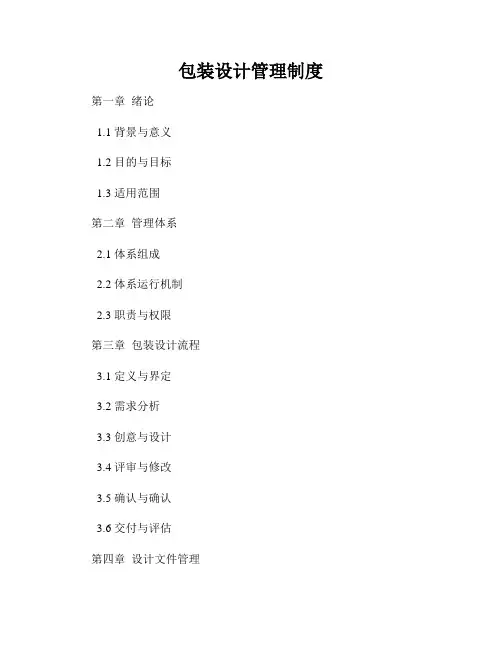 包装设计管理制度

第一章 绪论

1.1背景与意义

1.2目的与目标

1.3适用范围

第二章 管理体系

2.1体系组成

2.2体系运行机制

2.3职责与权限

第三章 包装设计流程

3.1定义与界定

3.2需求分析

3.3创意与设计

3.4评审与修改

3.5确认与确认

3.6交付与评估

第四章 设计文件管理